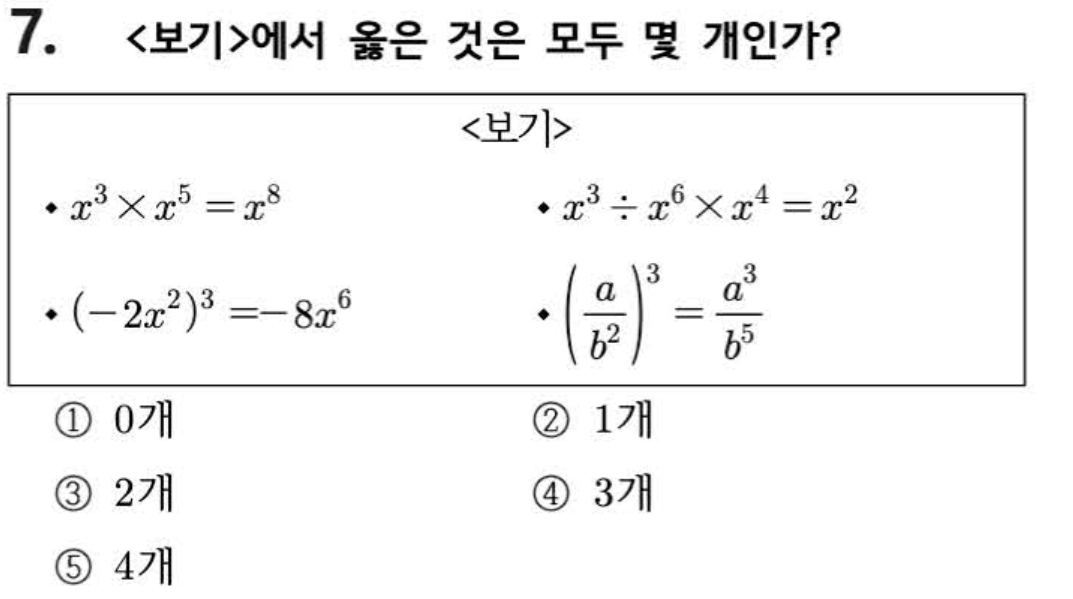 7. <보기>에서 옳은 것은 모두 몇 개인가?

<보기>

• $x^3 \times x^5 = x^8$

• $x^3 \div x^6 \times x^4 = x^2$

• $(-2x^2)^3 = -8x^6$

• $\left(\frac{a}{b^2}\right)^3 = \frac{a^3}{b^5}$

① 0개
② 1개
③ 2개
④ 3개
⑤ 4개